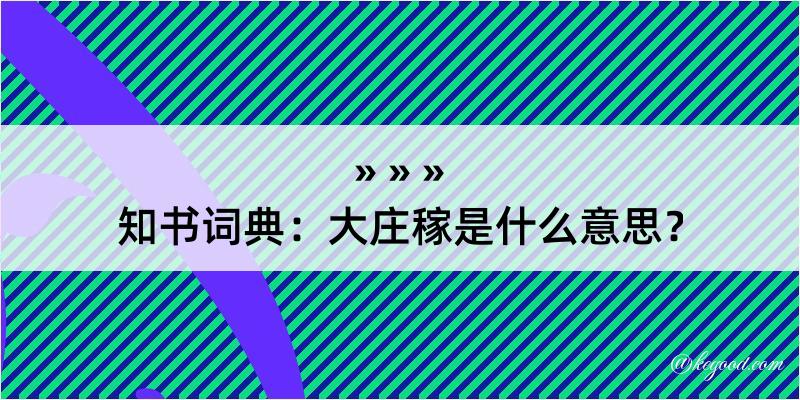 » » »
知书词典：大庄稼是什么意思？

@kogood.com